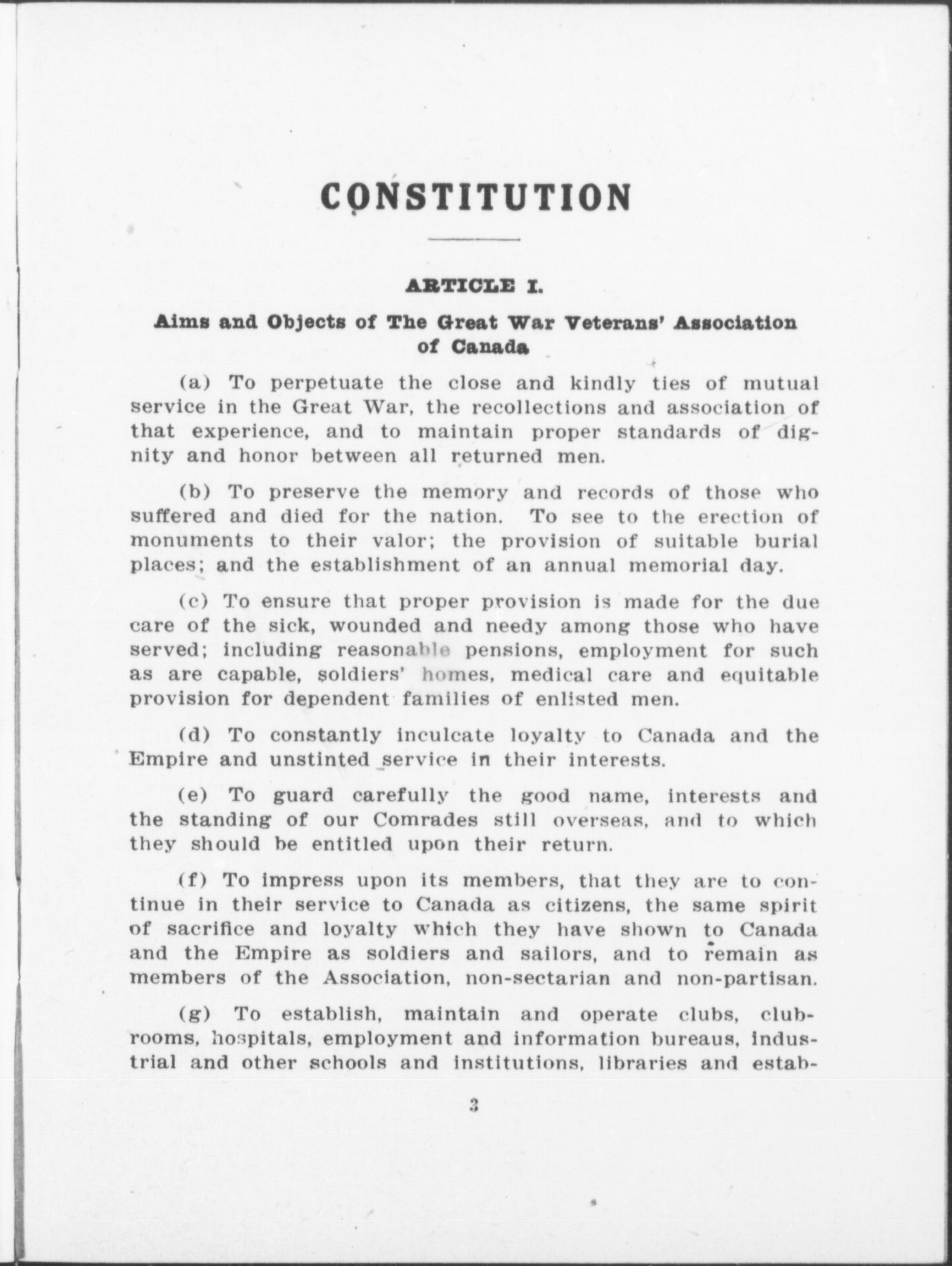 CONSTITUTION

ARTICLE I.

Aims and Objects of The Great War Veterans' Association of Canada

(a) To perpetuate the close and kindly ties of mutual service in the Great War, the recollections and association of that experience, and to maintain proper standards of dignity and honor between all returned men.

(b) To preserve the memory and records of those who suffered and died for the nation. To see to the erection of monuments to their valor; the provision of suitable burial places; and the establishment of an annual memorial day.

(c) To ensure that proper provision is made for the due care of the sick, wounded and needy among those who have served; including reasonable pensions, employment for such as are capable, soldiers' homes, medical care and equitable provision for dependent families of enlisted men.

(d) To constantly inculcate loyalty to Canada and the Empire and unstinted service in their interests.

(e) To guard carefully the good name, interests and the standing of our Comrades still overseas, and to which they should be entitled upon their return.

(f) To impress upon its members, that they are to continue in their service to Canada as citizens, the same spirit of sacrifice and loyalty which they have shown to Canada and the Empire as soldiers and sailors, and to remain as members of the Association, non-sectarian and non-partisan.

(g) To establish, maintain and operate clubs, clubrooms, hospitals, employment and information bureaus, industrial and other schools and institutions, libraries and estab-

3